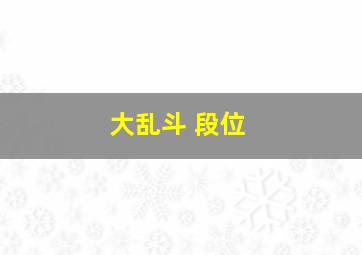 大乱斗 段位